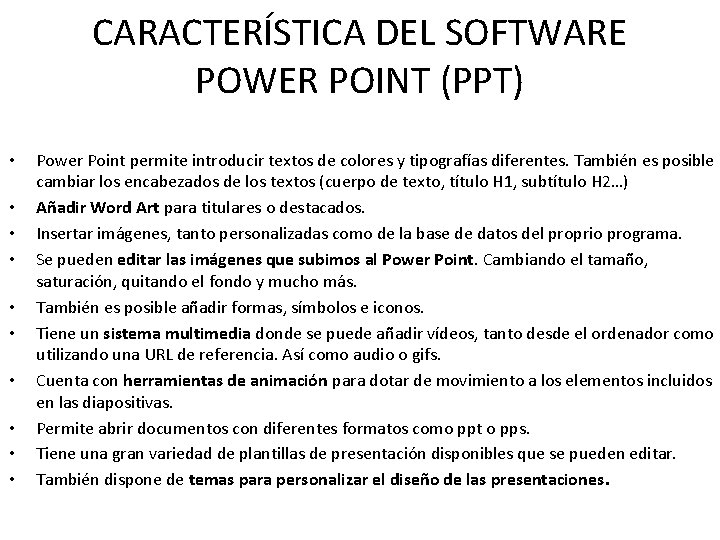 CARACTERÍSTICA DEL SOFTWARE POWER POINT (PPT)

• Power Point permite introducir textos de colores y tipografías diferentes. También es posible cambiar los encabezados de los textos (cuerpo de texto, título H1, subtítulo H2…)
• Añadir Word Art para titulares o destacados.
• Insertar imágenes, tanto personalizadas como de la base de datos del proprio programa.
• Se pueden editar las imágenes que subimos al Power Point. Cambiando el tamaño, saturación, quitando el fondo y mucho más.
• También es posible añadir formas, símbolos e iconos.
• Tiene un sistema multimedia donde se puede añadir vídeos, tanto desde el ordenador como utilizando una URL de referencia. Así como audio o gifs.
• Cuenta con herramientas de animación para dotar de movimiento a los elementos incluidos en las diapositivas.
• Permite abrir documentos con diferentes formatos como ppt o pps.
• Tiene una gran variedad de plantillas de presentación disponibles que se pueden editar.
• También dispone de temas para personalizar el diseño de las presentaciones.